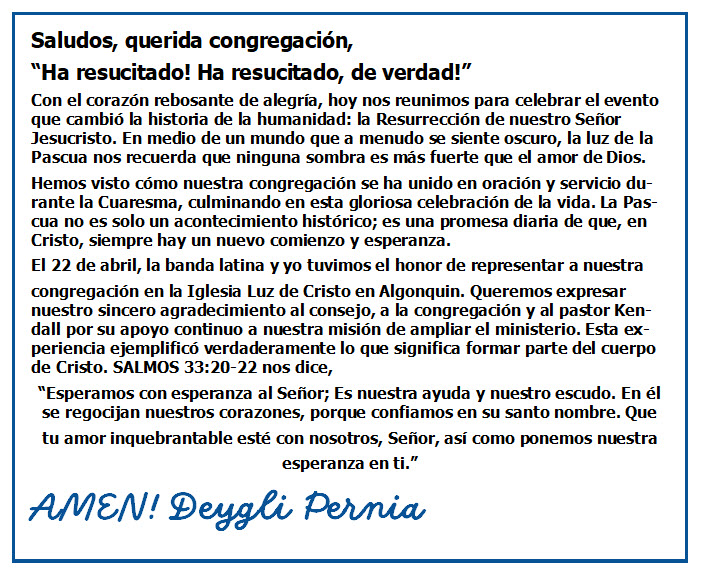 Saludos, querida congregación,

“Ha resucitado! Ha resucitado, de verdad!”

Con el corazón rebosante de alegría, hoy nos reunimos para celebrar el evento que cambió la historia de la humanidad: la Resurrección de nuestro Señor Jesucristo. En medio de un mundo que a menudo se siente oscuro, la luz de la Pascua nos recuerda que ninguna sombra es más fuerte que el amor de Dios.

Hemos visto cómo nuestra congregación se ha unido en oración y servicio durante la Cuaresma, culminando en esta gloriosa celebración de la vida. La Pascua no es solo un acontecimiento histórico; es una promesa diaria de que, en Cristo, siempre hay un nuevo comienzo y esperanza.

El 22 de abril, la banda latina y yo tuvimos el honor de representar a nuestra congregación en la Iglesia Luz de Cristo en Algonquin. Queremos expresar nuestro sincero agradecimiento al consejo, a la congregación y al pastor Kendall por su apoyo continuo a nuestra misión de ampliar el ministerio. Esta experiencia ejemplificó verdaderamente lo que significa formar parte del cuerpo de Cristo. SALMOS 33:20-22 nos dice,

“Esperamos con esperanza al Señor; Es nuestra ayuda y nuestro escudo. En él se regocijan nuestros corazones, porque confiamos en su santo nombre. Que tu amor inquebrantable esté con nosotros, Señor, así como ponemos nuestra esperanza en ti.”

AMEN! Deygli Pernia